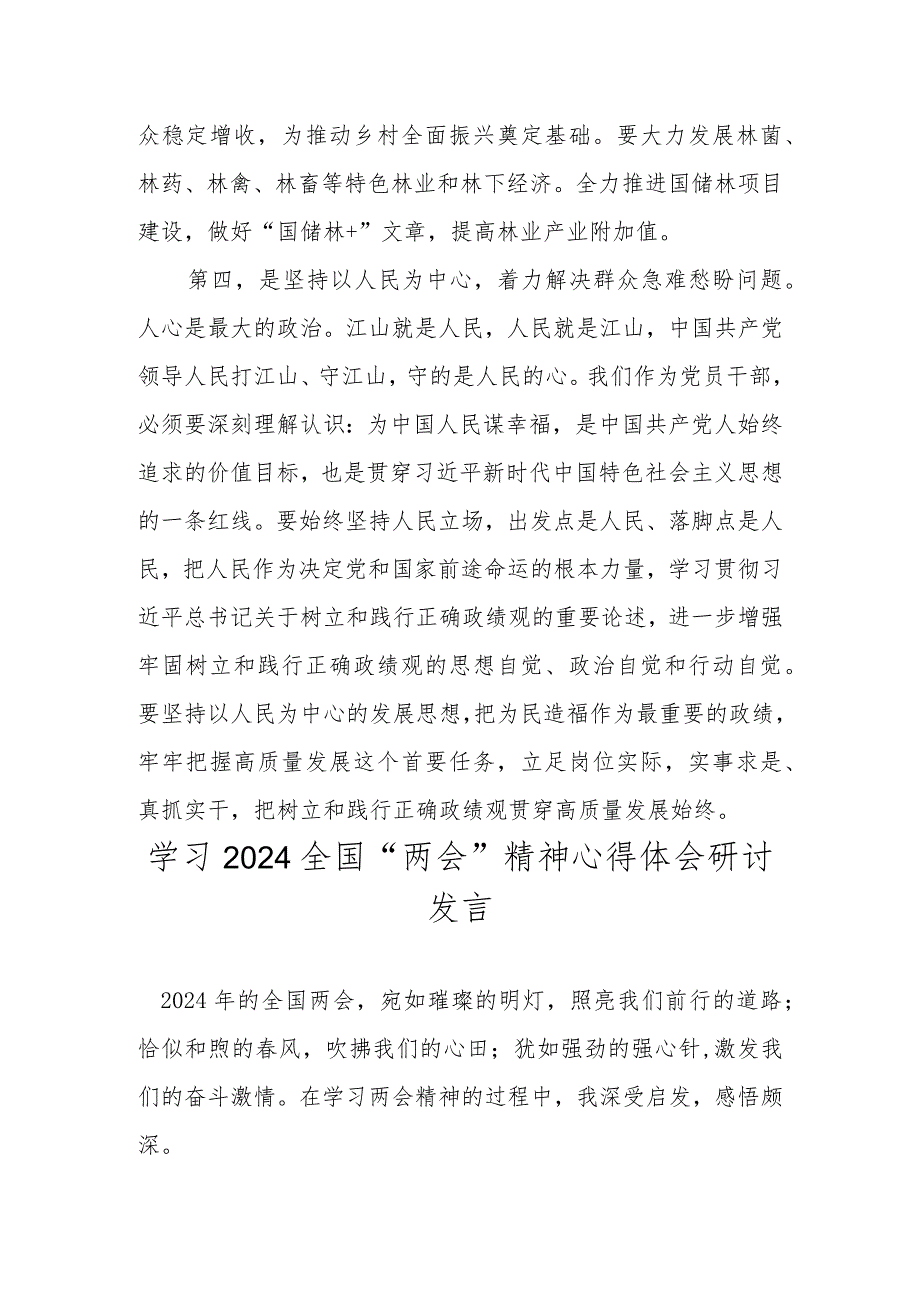 众稳定增收，为推动乡村全面振兴奠定基础。要大力发展林菌、林药、林禽、林畜等特色林业和林下经济。全力推进国储林项目建设，做好“国储林+”文章，提高林业产业附加值。

第四，是坚持以人民为中心，着力解决群众急难愁盼问题。人心是最大的政治。江山就是人民，人民就是江山，中国共产党领导人民打江山、守江山，守的是人民的心。我们作为党员干部，必须要深刻理解认识：为中国人民谋幸福，是中国共产党人始终追求的价值目标，也是贯穿习近平新时代中国特色社会主义思想的一条红线。要始终坚持人民立场，出发点是人民、落脚点是人民，把人民作为决定党和国家前途命运的根本力量，学习贯彻习近平总书记关于树立和践行正确政绩观的重要论述，进一步增强牢固树立和践行正确政绩观的思想自觉、政治自觉和行动自觉。要坚持以人民为中心的发展思想，把为民造福作为最重要的政绩，牢牢把握高质量发展这个首要任务，立足岗位实际，实事求是、真抓实干，把树立和践行正确政绩观贯穿高质量发展始终。

学习2024全国“两会”精神心得体会研讨发言

2024年的全国两会，宛如璀璨的明灯，照亮我们前行的道路；恰似和煦的春风，吹拂我们的心田；犹如强劲的强心针，激发我们的奋斗激情。在学习两会精神的过程中，我深受启发，感悟颇深。